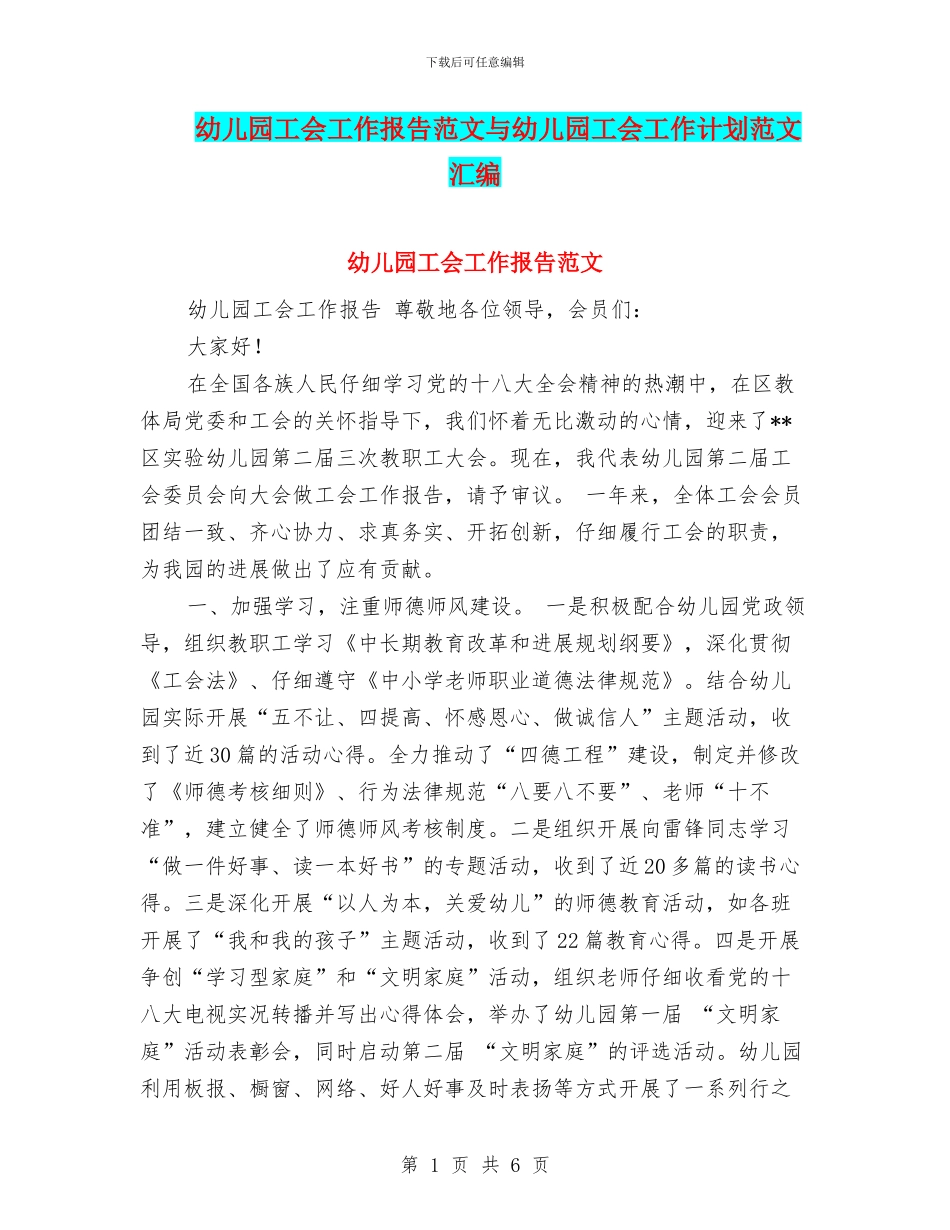 下载后可任意编辑

幼儿园工会工作报告范文与幼儿园工会工作计划范文汇编

幼儿园工会工作报告范文

幼儿园工会工作报告 尊敬地各位领导，会员们：

大家好！

在全国各族人民仔细学习党的十八大全会精神的热潮中，在区教体局党委和工会的关怀指导下，我们怀着无比激动的心情，迎来了**区实验幼儿园第二届三次教职工大会。现在，我代表幼儿园第二届工会委员会向大会做工会工作报告，请予审议。 一年来，全体工会会员团结一致、齐心协力、求真务实、开拓创新，仔细履行工会的职责，为我园的进展做出了应有贡献。

一、加强学习，注重师德师风建设。 一是积极配合幼儿园党政领导，组织教职工学习《中长期教育改革和进展规划纲要》，深化贯彻《工会法》、仔细遵守《中小学老师职业道德法律规范》。结合幼儿园实际开展“五不让、四提高、怀感恩心、做诚信人”主题活动，收到了近30篇的活动心得。全力推动了“四德工程”建设，制定并修改了《师德考核细则》、行为法律规范“八要八不要”、老师“十不准”，建立健全了师德师风考核制度。二是组织开展向雷锋同志学习“做一件好事、读一本好书”的专题活动，收到了近20多篇的读书心得。三是深化开展“以人为本，关爱幼儿”的师德教育活动，如各班开展了“我和我的孩子”主题活动，收到了22篇教育心得。四是开展争创“学习型家庭”和“文明家庭”活动，组织老师仔细收看党的十八大电视实况转播并写出心得体会，举办了幼儿园第一届 “文明家庭”活动表彰会，同时启动第二届 “文明家庭”的评选活动。幼儿园利用板报、橱窗、网络、好人好事及时表扬等方式开展了一系列行之

第 1 页 共 6 页